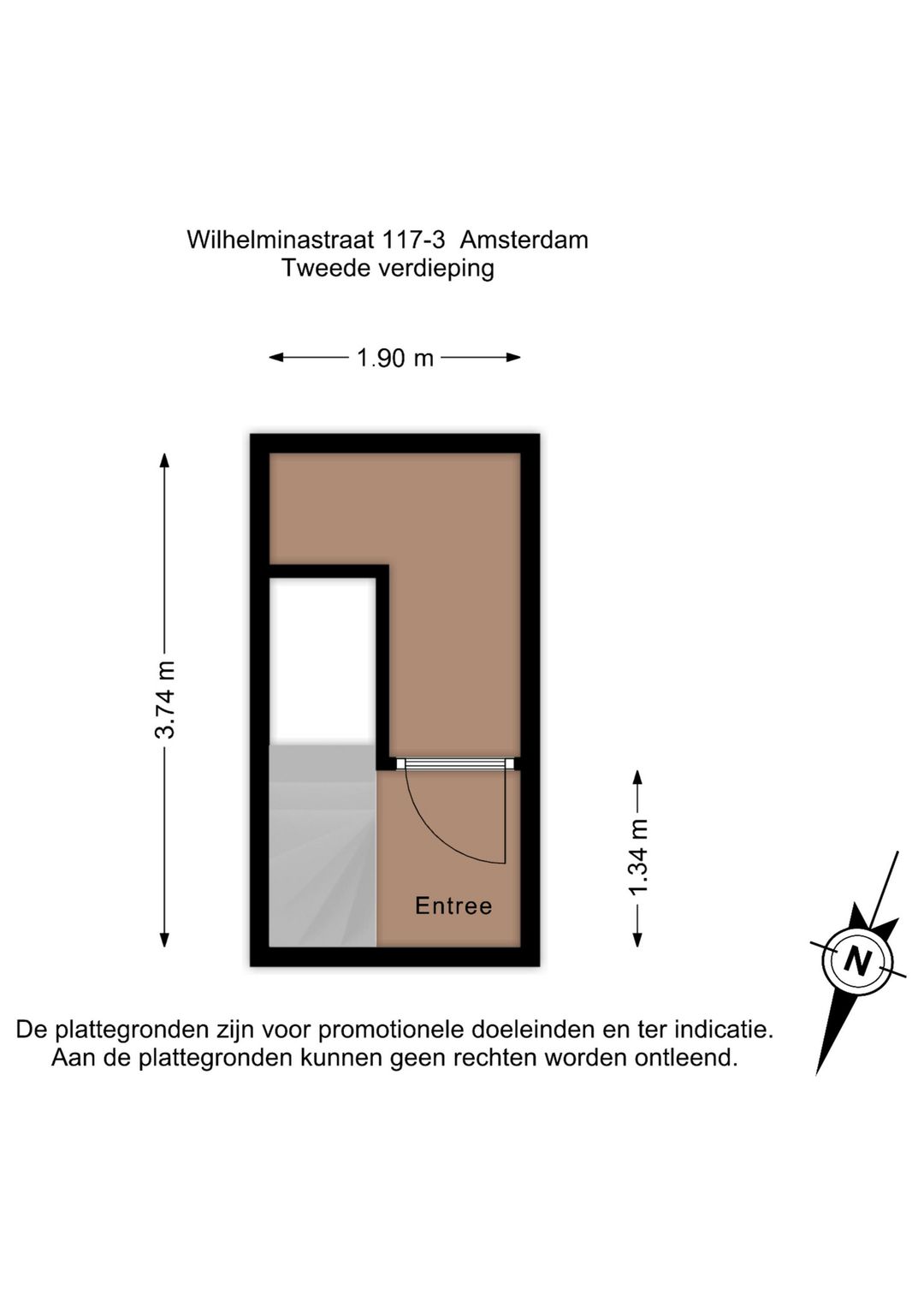 Wilhelminastraat 117-3 Amsterdam
Tweede verdieping

1.90 m

3.74 m

1.34 m

Entree

N

De plattegronden zijn voor promotionele doeleinden en ter indicatie.
Aan de plattegronden kunnen geen rechten worden ontleend.